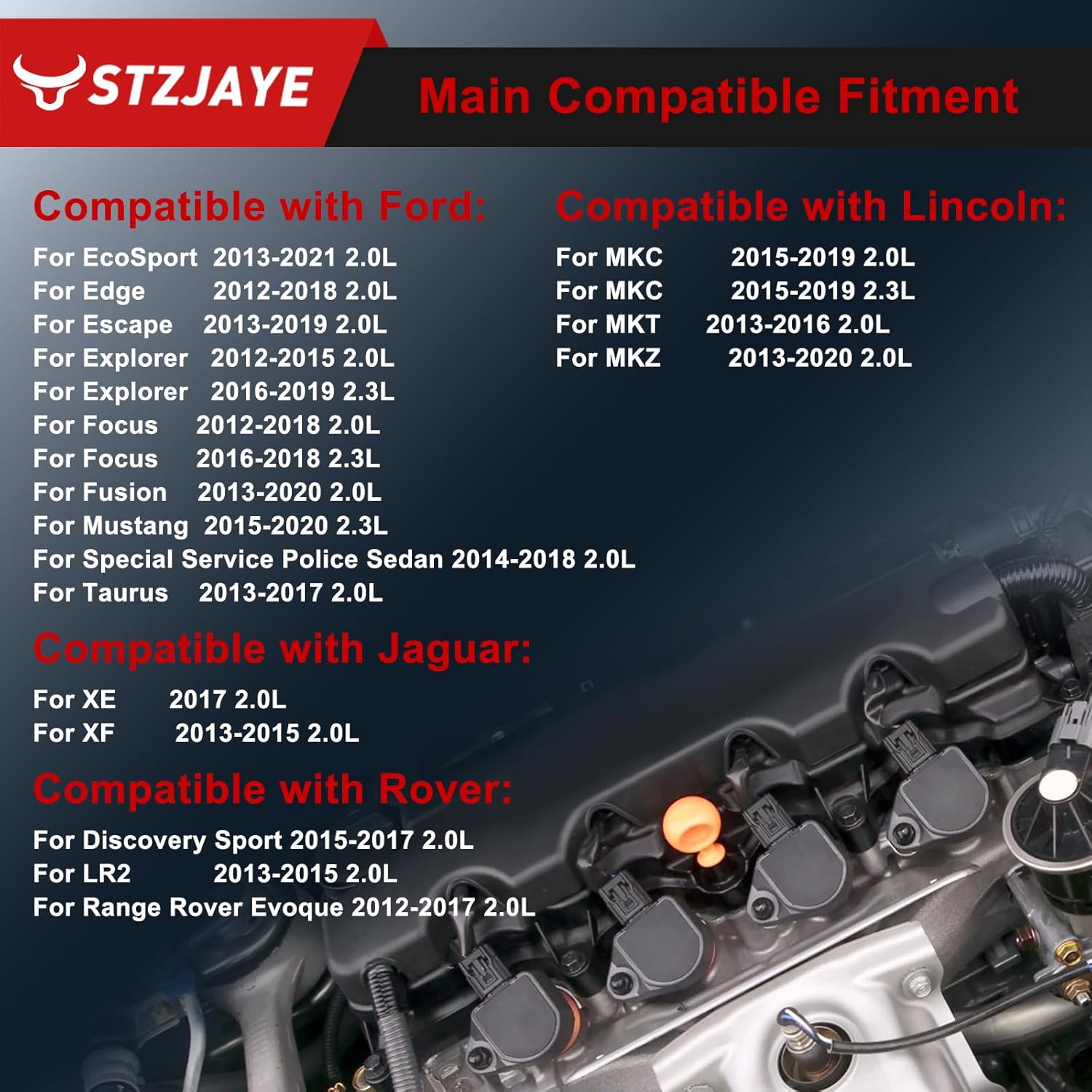 STZJAYE

Main Compatible Fitment

Compatible with Ford:

For EcoSport 2013-2021 2.0L
For Edge 2012-2018 2.0L
For Escape 2013-2019 2.0L
For Explorer 2012-2015 2.0L
For Explorer 2016-2019 2.3L
For Focus 2012-2018 2.0L
For Focus 2016-2018 2.3L
For Fusion 2013-2020 2.0L
For Mustang 2015-2020 2.3L
For Special Service Police Sedan 2014-2018 2.0L
For Taurus 2013-2017 2.0L

Compatible with Jaguar:

For XE 2017 2.0L
For XF 2013-2015 2.0L

Compatible with Rover:

For Discovery Sport 2015-2017 2.0L
For LR2 2013-2015 2.0L
For Range Rover Evoque 2012-2017 2.0L

Compatible with Lincoln:

For MKC 2015-2019 2.0L
For MKC 2015-2019 2.3L
For MKT 2013-2016 2.0L
For MKZ 2013-2020 2.0L